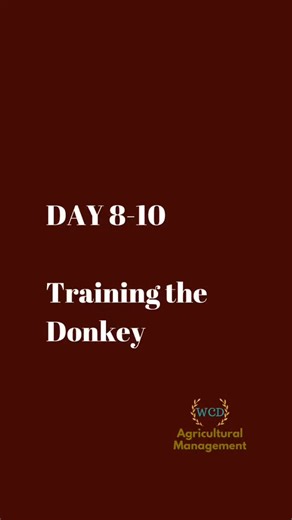 DAY 8-10

Training the Donkey

WCD
Agricultural Management